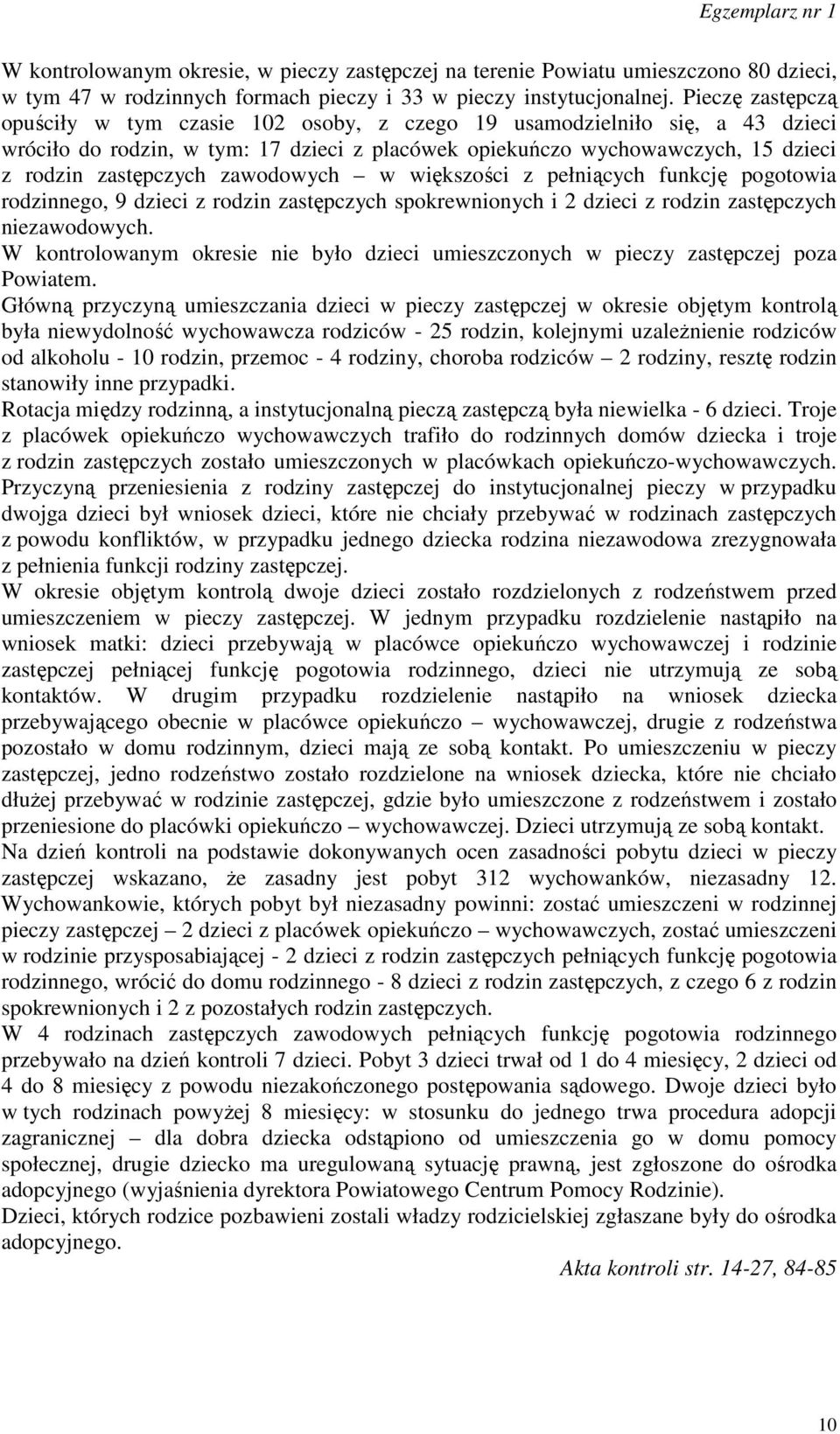 Egzemplarz nr 1

W kontrolowanym okresie, w pieczy zastępczej na terenie Powiatu umieszczono 80 dzieci, w tym 47 w rodzinnych formach pieczy i 33 w pieczy instytucjonalnej. Pieczę zastępczą opuściły w tym czasie 102 osoby, z czego 19 usamodzielniło się, a 43 dzieci wróciło do rodzin, w tym: 17 dzieci z placówek opiekuńczo wychowawczych, 15 dzieci z rodzin zastępczych zawodowych – w większości z pełniących funkcję pogotowia rodzinnego, 9 dzieci z rodzin zastępczych spokrewnionych i 2 dzieci z rodzin zastępczych niezawodowych.
W kontrolowanym okresie nie było dzieci umieszczonych w pieczy zastępczej poza Powiatem.
Główną przyczyną umieszczania dzieci w pieczy zastępczej w okresie objętym kontrolą była niewydolność wychowawcza rodziców - 25 rodzin, kolejnymi uzależnienie rodziców od alkoholu - 10 rodzin, przemoc - 4 rodziny, choroba rodziców – 2 rodziny, resztę rodzin stanowiły inne przypadki.
Rotacja między rodzinną, a instytucjonalną pieczą zastępczą była niewielka - 6 dzieci. Troje z placówek opiekuńczo wychowawczych trafiło do rodzinnych domów dziecka i troje z rodzin zastępczych zostało umieszczonych w placówkach opiekuńczo-wychowawczych. Przyczyną przeniesienia z rodziny zastępczej do instytucjonalnej pieczy w przypadku dwojga dzieci był wniosek dzieci, które nie chciały przebywać w rodzinach zastępczych z powodu konfliktów, w przypadku jednego dziecka rodzina niezawodowa zrezygnowała z pełnienia funkcji rodziny zastępczej.
W okresie objętym kontrolą dwoje dzieci zostało rozdzielonych z rodzeństwem przed umieszczeniem w pieczy zastępczej. W jednym przypadku rozdzielenie nastąpiło na wniosek matki: dzieci przebywają w placówce opiekuńczo wychowawczej i rodzinie zastępczej pełniącej funkcję pogotowia rodzinnego, dzieci nie utrzymują ze sobą kontaktów. W drugim przypadku rozdzielenie nastąpiło na wniosek dziecka przebywającego obecnie w placówce opiekuńczo – wychowawczej, drugie z rodzeństwa pozostało w domu rodzinnym, dzieci mają ze sobą kontakt. Po umieszczeniu w pieczy zastępczej, jedno rodzeństwo zostało rozdzielone na wniosek dziecka, które nie chciało dłużej przebywać w rodzinie zastępczej, gdzie było umieszczone z rodzeństwem i zostało przeniesione do placówki opiekuńczo – wychowawczej. Dzieci utrzymują ze sobą kontakt.
Na dzień kontroli na podstawie dokonywanych ocen zasadności pobytu dzieci w pieczy zastępczej wskazano, że zasadny jest pobyt 312 wychowanków, niezasadny 12. Wychowankowie, których pobyt był niezasadny powinni: zostać umieszczeni w rodzinnej pieczy zastępczej – 2 dzieci z placówek opiekuńczo – wychowawczych, zostać umieszczeni w rodzinie przysposabiającej - 2 dzieci z rodzin zastępczych pełniących funkcję pogotowia rodzinnego, wrócić do domu rodzinnego - 8 dzieci z rodzin zastępczych, z czego 6 z rodzin spokrewnionych i 2 z pozostałych rodzin zastępczych.
W 4 rodzinach zastępczych zawodowych pełniących funkcję pogotowia rodzinnego przebywało na dzień kontroli 7 dzieci. Pobyt 3 dzieci trwał od 1 do 4 miesięcy, 2 dzieci od 4 do 8 miesięcy z powodu niezakończonego postępowania sądowego. Dwoje dzieci było w tych rodzinach powyżej 8 miesięcy: w stosunku do jednego trwa procedura adopcji zagranicznej – dla dobra dziecka odstąpiono od umieszczenia go w domu pomocy społecznej, drugie dziecko ma uregulowaną sytuację prawną, jest zgłoszone do ośrodka adopcyjnego (wyjaśnienia dyrektora Powiatowego Centrum Pomocy Rodzinie).
Dzieci, których rodzice pozbawieni zostali władzy rodzicielskiej zgłaszane były do ośrodka adopcyjnego.

Akta kontroli str. 14-27, 84-85

10